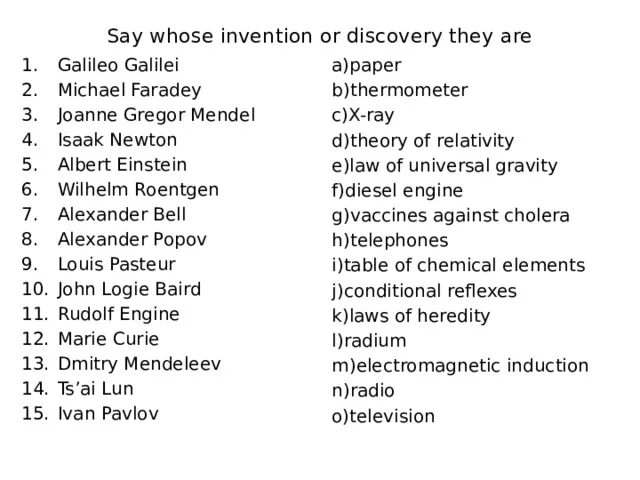 Say whose invention or discovery they are

1. Galileo Galilei
2. Michael Faradey
3. Joanne Gregor Mendel
4. Isaak Newton
5. Albert Einstein
6. Wilhelm Roentgen
7. Alexander Bell
8. Alexander Popov
9. Louis Pasteur
10. John Logie Baird
11. Rudolf Engine
12. Marie Curie
13. Dmitry Mendeleev
14. Ts'ai Lun
15. Ivan Pavlov

a)paper
b)thermometer
c)X-ray
d)theory of relativity
e)law of universal gravity
f)diesel engine
g)vaccines against cholera
h)telephones
i)table of chemical elements
j)conditional reflexes
k)laws of heredity
l)radium
m)electromagnetic induction
n)radio
o)television